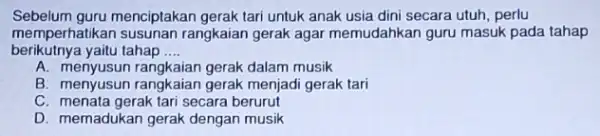 Sebelum guru menciptakan gerak tari untuk anak usia dini secara utuh, perlu memperhatikan susunan rangkaian gerak agar memudahkan guru masuk pada tahap berikutnya yaitu tahap ....
A. menyusun rangkaian gerak dalam musik
B. menyusun rangkaian gerak menjadi gerak tari
C. menata gerak tari secara berurut
D. memadukan gerak dengan musik